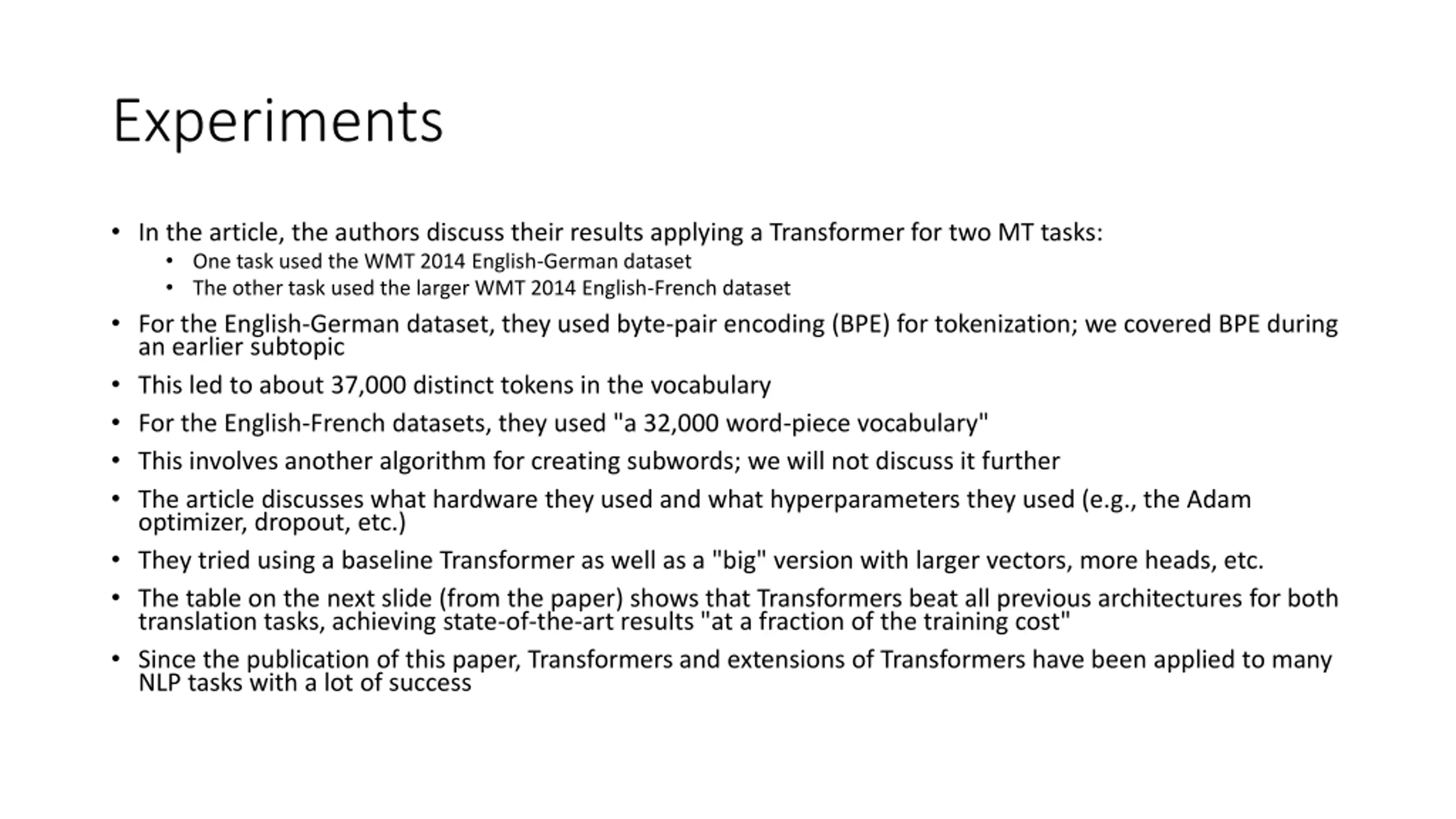 Experiments

• In the article, the authors discuss their results applying a Transformer for two MT tasks:
  • One task used the WMT 2014 English-German dataset
  • The other task used the larger WMT 2014 English-French dataset
• For the English-German dataset, they used byte-pair encoding (BPE) for tokenization; we covered BPE during an earlier subtopic
• This led to about 37,000 distinct tokens in the vocabulary
• For the English-French datasets, they used "a 32,000 word-piece vocabulary"
• This involves another algorithm for creating subwords; we will not discuss it further
• The article discusses what hardware they used and what hyperparameters they used (e.g., the Adam optimizer, dropout, etc.)
• They tried using a baseline Transformer as well as a "big" version with larger vectors, more heads, etc.
• The table on the next slide (from the paper) shows that Transformers beat all previous architectures for both translation tasks, achieving state-of-the-art results "at a fraction of the training cost"
• Since the publication of this paper, Transformers and extensions of Transformers have been applied to many NLP tasks with a lot of success